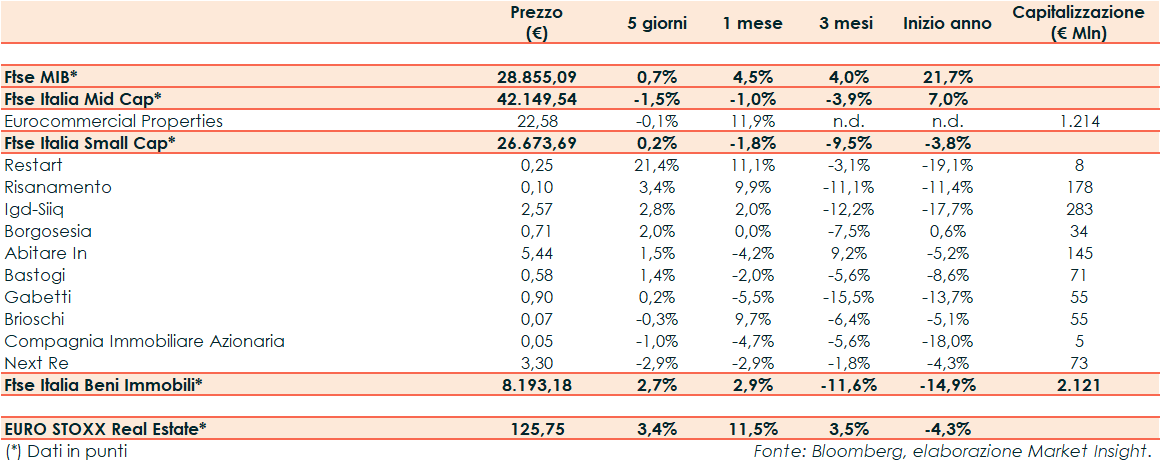 | | Prezzo (€) | 5 giorni | 1 mese | 3 mesi | Inizio anno | Capitalizzazione (€ Mln) |
|---|---|---|---|---|---|---|
| Ftse MIB* | 28.855,09 | 0,7% | 4,5% | 4,0% | 21,7% | |
| Ftse Italia Mid Cap* | 42.149,54 | -1,5% | -1,0% | -3,9% | 7,0% | |
| Eurocommercial Properties | 22,58 | -0,1% | 11,9% | n.d. | n.d. | 1.214 |
| Ftse Italia Small Cap* | 26.673,69 | 0,2% | -1,8% | -9,5% | -3,8% | |
| Restart | 0,25 | 21,4% | 11,1% | -3,1% | -19,1% | 8 |
| Risanamento | 0,10 | 3,4% | 9,9% | -11,1% | -11,4% | 178 |
| Igd-Siiq | 2,57 | 2,8% | 2,0% | -12,2% | -17,7% | 283 |
| Borgosesia | 0,71 | 2,0% | 0,0% | -7,5% | 0,6% | 34 |
| Abitare In | 5,44 | 1,5% | -4,2% | 9,2% | -5,2% | 145 |
| Bastogi | 0,58 | 1,4% | -2,0% | -5,6% | -8,6% | 71 |
| Gabetti | 0,90 | 0,2% | -5,5% | -15,5% | -13,7% | 55 |
| Brioschi | 0,07 | -0,3% | 9,7% | -6,4% | -5,1% | 55 |
| Compagnia Immobiliare Azionaria | 0,05 | -1,0% | -4,7% | -5,6% | -18,0% | 5 |
| Next Re | 3,30 | -2,9% | -2,9% | -1,8% | -4,3% | 73 |
| Ftse Italia Beni Immobili* | 8.193,18 | 2,7% | 2,9% | -11,6% | -14,9% | 2.121 |
| EURO STOXX Real Estate* | 125,75 | 3,4% | 11,5% | 3,5% | -4,3% | |

(*) Dati in punti

Fonte: Bloomberg, elaborazione Market Insight.